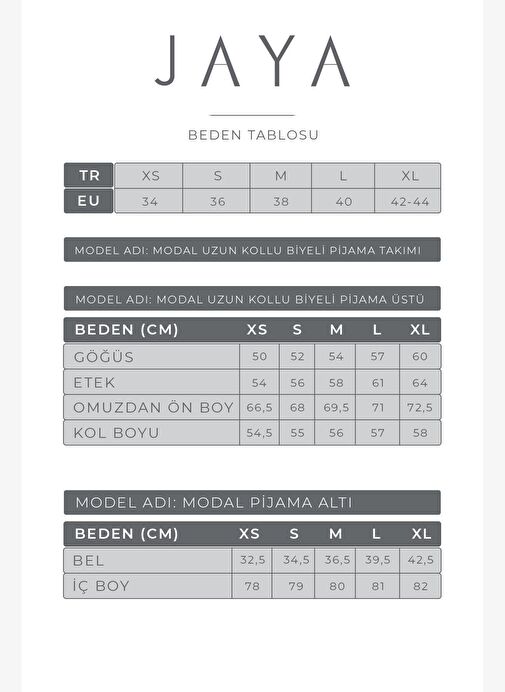 JAYA

BEDEN TABLOSU

| TR | XS | S | M | L | XL |
|---|---|---|---|---|---|
| EU | 34 | 36 | 38 | 40 | 42-44 |

MODEL ADI: MODAL UZUN KOLLU BİYELİ PİJAMA TAKIMI

MODEL ADI: MODAL UZUN KOLLU BİYELİ PİJAMA ÜSTÜ

| BEDEN (CM) | XS | S | M | L | XL |
|---|---|---|---|---|---|
| GÖĞÜS | 50 | 52 | 54 | 57 | 60 |
| ETEK | 54 | 56 | 58 | 61 | 64 |
| OMUZDAN ÖN BOY | 66,5 | 68 | 69,5 | 71 | 72,5 |
| KOL BOYU | 54,5 | 55 | 56 | 57 | 58 |

MODEL ADI: MODAL PİJAMA ALTI

| BEDEN (CM) | XS | S | M | L | XL |
|---|---|---|---|---|---|
| BEL | 32,5 | 34,5 | 36,5 | 39,5 | 42,5 |
| İÇ BOY | 78 | 79 | 80 | 81 | 82 |